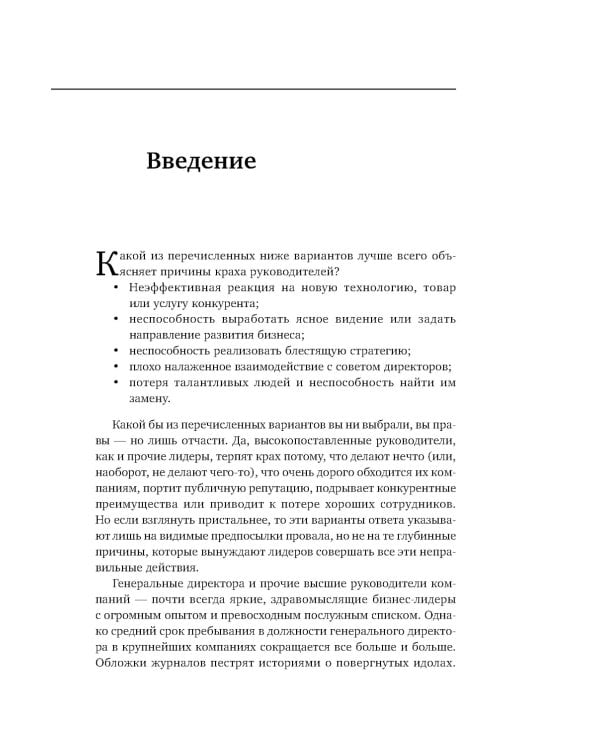 Введение

Какой из перечисленных ниже вариантов лучше всего объясняет причины краха руководителей?

• Неэффективная реакция на новую технологию, товар или услугу конкурента;
• неспособность выработать ясное видение или задать направление развития бизнеса;
• неспособность реализовать блестящую стратегию;
• плохо налаженное взаимодействие с советом директоров;
• потеря талантливых людей и неспособность найти им замену.

Какой бы из перечисленных вариантов вы ни выбрали, вы правы — но лишь отчасти. Да, высокопоставленные руководители, как и прочие лидеры, терпят крах потому, что делают нечто (или, наоборот, не делают чего-то), что очень дорого обходится их компаниям, портит публичную репутацию, подрывает конкурентные преимущества или приводит к потере хороших сотрудников. Но если взглянуть пристальнее, то эти варианты ответа указывают лишь на видимые предпосылки провала, но не на те глубинные причины, которые вынуждают лидеров совершать все эти неправильные действия.

Генеральные директора и прочие высшие руководители компаний — почти всегда яркие, здравомыслящие бизнес-лидеры с огромным опытом и превосходным послужным списком. Однако средний срок пребывания в должности генерального директора в крупнейших компаниях сокращается все больше и больше. Обложки журналов пестрят историями о повергнутых идолах.